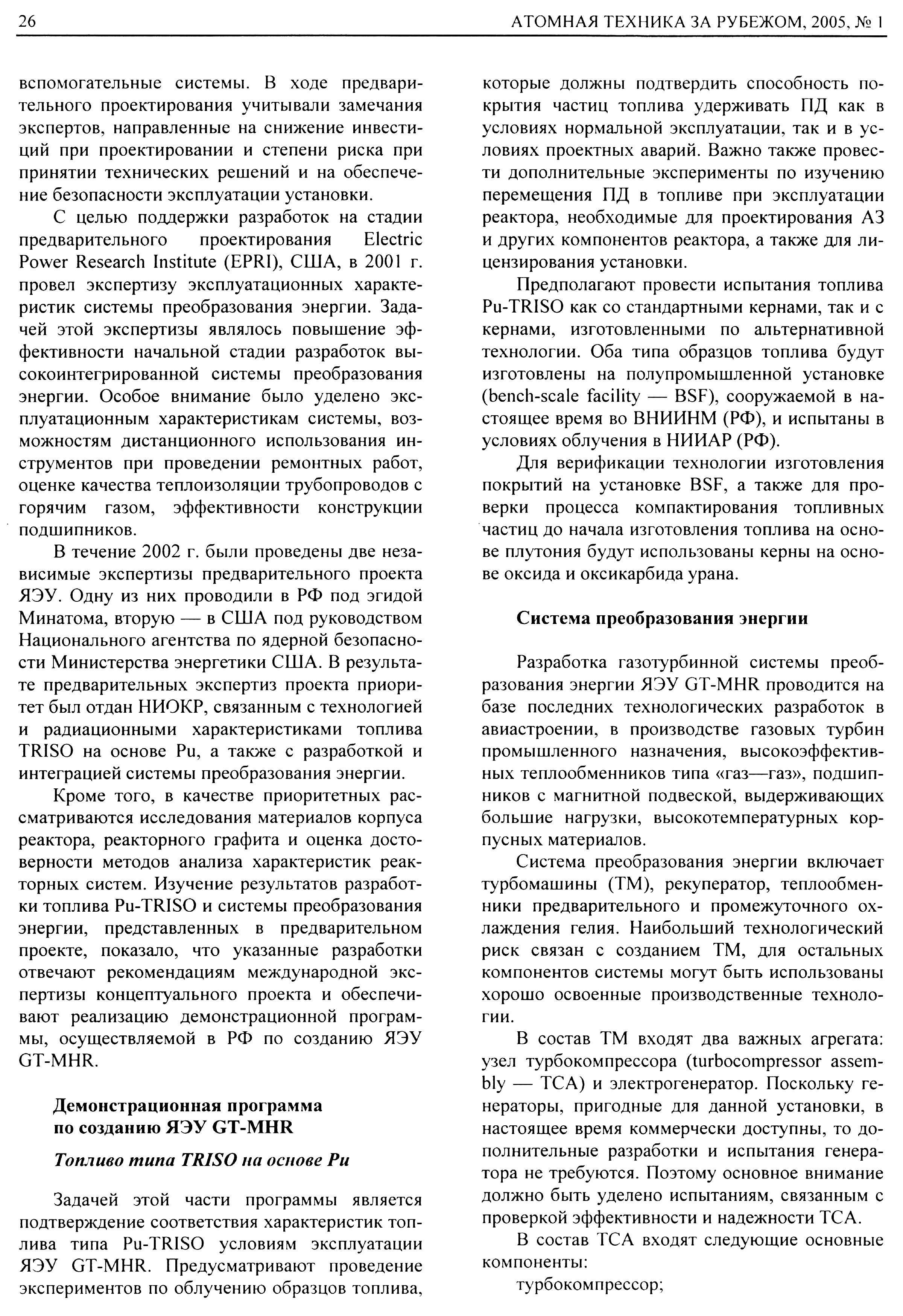 26 АТОМНАЯ ТЕХНИКА ЗА РУБЕЖОМ, 2005, № 1

вспомогательные системы. В ходе предварительного проектирования учитывали замечания экспертов, направленные на снижение инвестиций при проектировании и степени риска при принятии технических решений и на обеспечение безопасности эксплуатации установки.

С целью поддержки разработок на стадии предварительного проектирования Electric Power Research Institute (EPRI), США, в 2001 г. провел экспертизу эксплуатационных характеристик системы преобразования энергии. Задачей этой экспертизы являлось повышение эффективности начальной стадии разработок высокоинтегрированной системы преобразования энергии. Особое внимание было уделено эксплуатационным характеристикам системы, возможностям дистанционного использования инструментов при проведении ремонтных работ, оценке качества теплоизоляции трубопроводов с горячим газом, эффективности конструкции подшипников.

В течение 2002 г. были проведены две независимые экспертизы предварительного проекта ЯЭУ. Одну из них проводили в РФ под эгидой Минатома, вторую — в США под руководством Национального агентства по ядерной безопасности Министерства энергетики США. В результате предварительных экспертиз проекта приоритет был отдан НИОКР, связанным с технологией и радиационными характеристиками топлива TRISO на основе Pu, а также с разработкой и интеграцией системы преобразования энергии.

Кроме того, в качестве приоритетных рассматриваются исследования материалов корпуса реактора, реакторного графита и оценка достоверности методов анализа характеристик реакторных систем. Изучение результатов разработки топлива Pu-TRISO и системы преобразования энергии, представленных в предварительном проекте, показало, что указанные разработки отвечают рекомендациям международной экспертизы концептуального проекта и обеспечивают реализацию демонстрационной программы, осуществляемой в РФ по созданию ЯЭУ GT-MHR.

Демонстрационная программа по созданию ЯЭУ GT-MHR

Топливо типа TRISO на основе Pu

Задачей этой части программы является подтверждение соответствия характеристик топлива типа Pu-TRISO условиям эксплуатации ЯЭУ GT-MHR. Предусматривают проведение экспериментов по облучению образцов топлива, которые должны подтвердить способность покрытия частиц топлива удерживать ПД как в условиях нормальной эксплуатации, так и в условиях проектных аварий. Важно также провести дополнительные эксперименты по изучению перемещения ПД в топливе при эксплуатации реактора, необходимые для проектирования АЗ и других компонентов реактора, а также для лицензирования установки.

Предполагают провести испытания топлива Pu-TRISO как со стандартными кернами, так и с кернами, изготовленными по альтернативной технологии. Оба типа образцов топлива будут изготовлены на полупромышленной установке (bench-scale facility — BSF), сооружаемой в настоящее время во ВНИИНМ (РФ), и испытаны в условиях облучения в НИИАР (РФ).

Для верификации технологии изготовления покрытий на установке BSF, а также для проверки процесса компактирования топливных частиц до начала изготовления топлива на основе плутония будут использованы керны на основе оксида и оксикарбида урана.

Система преобразования энергии

Разработка газотурбинной системы преобразования энергии ЯЭУ GT-MHR проводится на базе последних технологических разработок в авиастроении, в производстве газовых турбин промышленного назначения, высокоэффективных теплообменников типа «газ—газ», подшипников с магнитной подвеской, выдерживающих большие нагрузки, высокотемпературных корпусных материалов.

Система преобразования энергии включает турбомашины (ТМ), рекуператор, теплообменники предварительного и промежуточного охлаждения гелия. Наибольший технологический риск связан с созданием ТМ, для остальных компонентов системы могут быть использованы хорошо освоенные производственные технологии.

В состав ТМ входят два важных агрегата: узел турбокомпрессора (turbocompressor assembly — TCA) и электрогенератор. Поскольку генераторы, пригодные для данной установки, в настоящее время коммерчески доступны, то дополнительные разработки и испытания генератора не требуются. Поэтому основное внимание должно быть уделено испытаниям, связанным с проверкой эффективности и надежности TCA.

В состав TCA входят следующие основные компоненты:

турбокомпрессор;